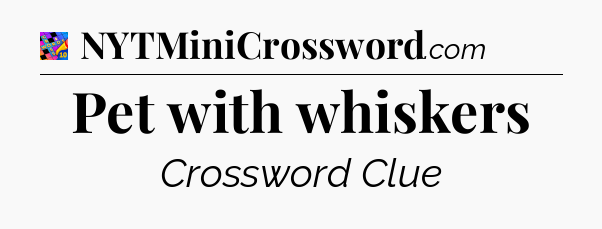 NYTMiniCrossword.com

Pet with whiskers

Crossword Clue